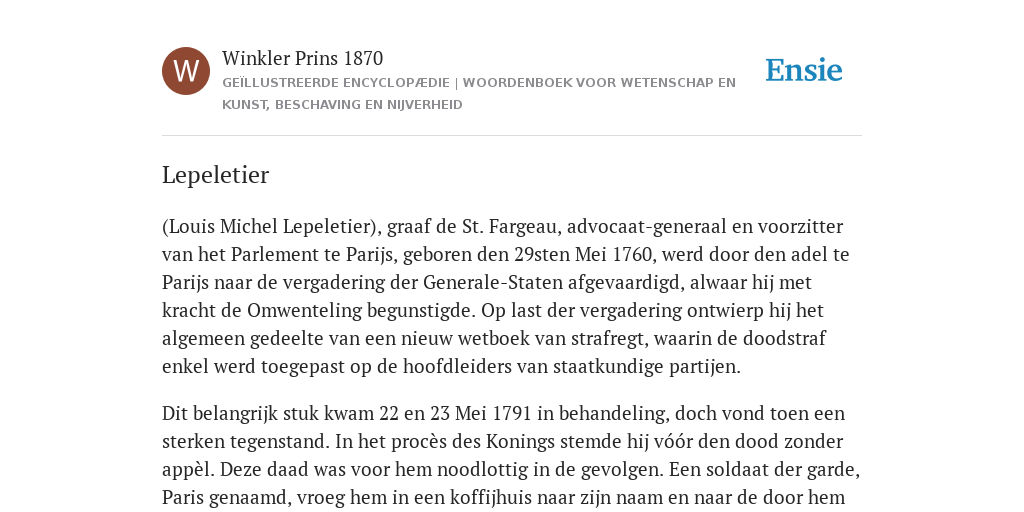 W

Winkler Prins 1870

GEÏLLUSTREERDE ENCYCLOPÆDIE | WOORDENBOEK VOOR WETENSCHAP EN KUNST, BESCHAVING EN NIJVERHEID

Ensie

Lepeletier

(Louis Michel Lepeletier), graaf de St. Fargeau, advocaat-generaal en voorzitter van het Parlement te Parijs, geboren den 29sten Mei 1760, werd door den adel te Parijs naar de vergadering der Generale-Staten afgevaardigd, alwaar hij met kracht de Omwenteling begunstigde. Op last der vergadering ontwierp hij het algemeen gedeelte van een nieuw wetboek van strafregt, waarin de doodstraf enkel werd toegepast op de hoofdleiders van staatkundige partijen.

Dit belangrijk stuk kwam 22 en 23 Mei 1791 in behandeling, doch vond toen een sterken tegenstand. In het procès des Konings stemde hij vóór den dood zonder appèl. Deze daad was voor hem noodlottig in de gevolgen. Een soldaat der garde, Paris genaamd, vroeg hem in een koffijhuis naar zijn naam en naar de door hem